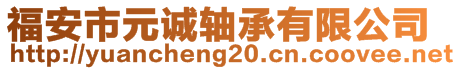 福安市元诚轴承有限公司
http://yuancheng20.cn.coovee.net